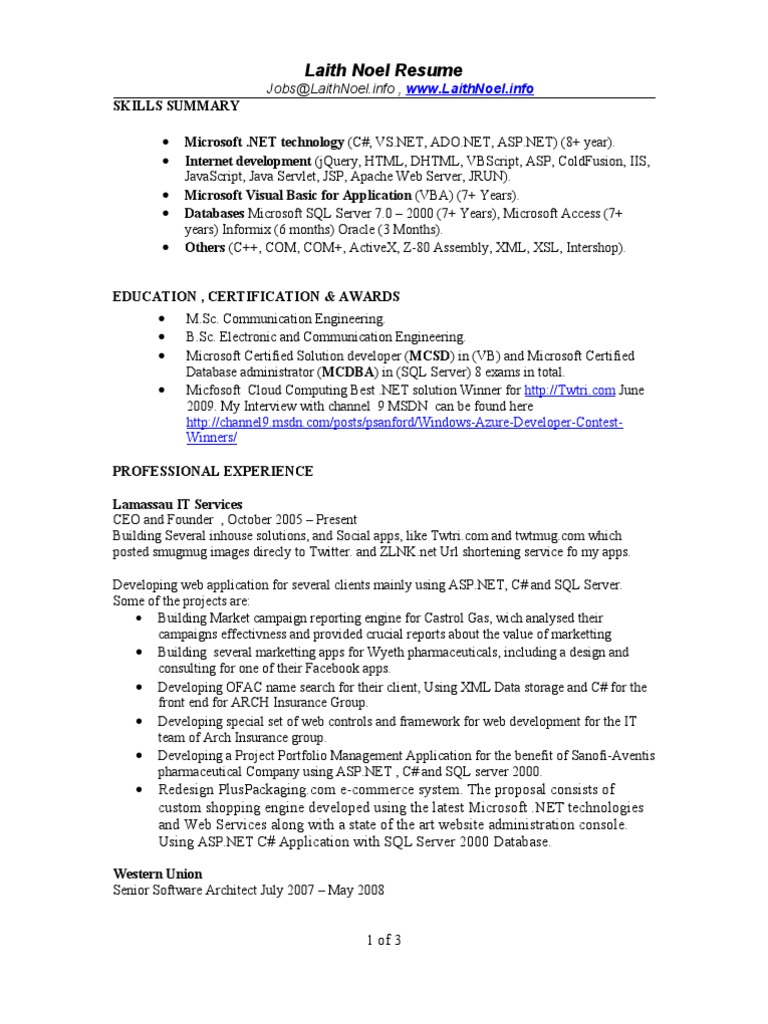 Laith Noel Resume
Jobs@LaithNoel.info , www.LaithNoel.info

SKILLS SUMMARY

• Microsoft .NET technology (C#, VS.NET, ADO.NET, ASP.NET) (8+ year).
• Internet development (jQuery, HTML, DHTML, VBScript, ASP, ColdFusion, IIS, JavaScript, Java Servlet, JSP, Apache Web Server, JRUN).
• Microsoft Visual Basic for Application (VBA) (7+ Years).
• Databases Microsoft SQL Server 7.0 – 2000 (7+ Years), Microsoft Access (7+ years) Informix (6 months) Oracle (3 Months).
• Others (C++, COM, COM+, ActiveX, Z-80 Assembly, XML, XSL, Intershop).

EDUCATION , CERTIFICATION & AWARDS

• M.Sc. Communication Engineering.
• B.Sc. Electronic and Communication Engineering.
• Microsoft Certified Solution developer (MCSD) in (VB) and Microsoft Certified Database administrator (MCDBA) in (SQL Server) 8 exams in total.
• Micfosoft Cloud Computing Best .NET solution Winner for http://Twtri.com June 2009. My Interview with channel 9 MSDN can be found here http://channel9.msdn.com/posts/psanford/Windows-Azure-Developer-Contest-Winners/

PROFESSIONAL EXPERIENCE

Lamassau IT Services
CEO and Founder , October 2005 – Present
Building Several inhouse solutions, and Social apps, like Twtri.com and twtmug.com which posted smugmug images direcly to Twitter. and ZLNK.net Url shortening service fo my apps.

Developing web application for several clients mainly using ASP.NET, C# and SQL Server. Some of the projects are:
• Building Market campaign reporting engine for Castrol Gas, wich analysed their campaigns effectivness and provided crucial reports about the value of marketting
• Building several marketting apps for Wyeth pharmaceuticals, including a design and consulting for one of their Facebook apps.
• Developing OFAC name search for their client, Using XML Data storage and C# for the front end for ARCH Insurance Group.
• Developing special set of web controls and framework for web development for the IT team of Arch Insurance group.
• Developing a Project Portfolio Management Application for the benefit of Sanofi-Aventis pharmaceutical Company using ASP.NET , C# and SQL server 2000.
• Redesign PlusPackaging.com e-commerce system. The proposal consists of custom shopping engine developed using the latest Microsoft .NET technologies and Web Services along with a state of the art website administration console. Using ASP.NET C# Application with SQL Server 2000 Database.

Western Union
Senior Software Architect July 2007 – May 2008

1 of 3